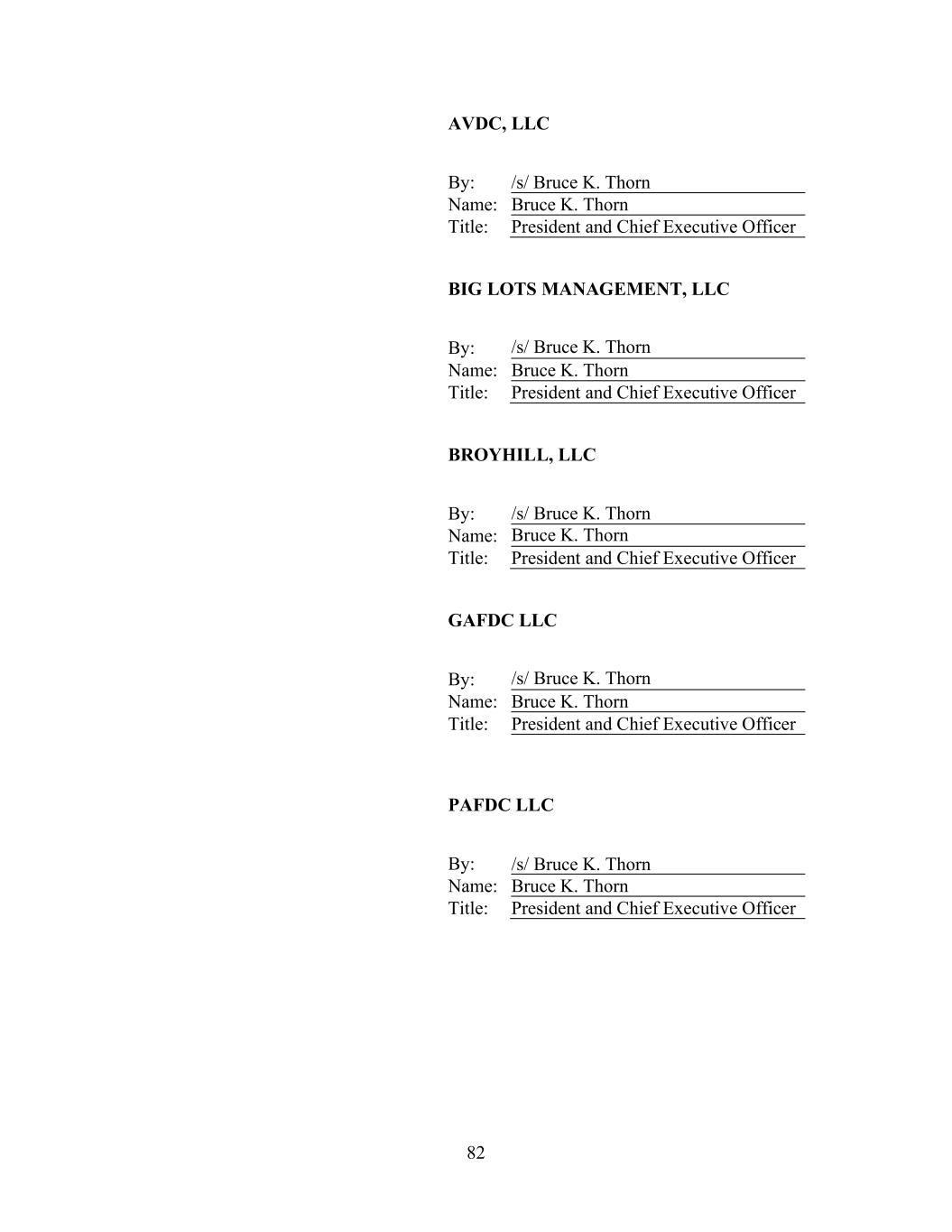 AVDC, LLC

By: /s/ Bruce K. Thorn
Name: Bruce K. Thorn
Title: President and Chief Executive Officer

BIG LOTS MANAGEMENT, LLC

By: /s/ Bruce K. Thorn
Name: Bruce K. Thorn
Title: President and Chief Executive Officer

BROYHILL, LLC

By: /s/ Bruce K. Thorn
Name: Bruce K. Thorn
Title: President and Chief Executive Officer

GAFDC LLC

By: /s/ Bruce K. Thorn
Name: Bruce K. Thorn
Title: President and Chief Executive Officer

PAFDC LLC

By: /s/ Bruce K. Thorn
Name: Bruce K. Thorn
Title: President and Chief Executive Officer

82